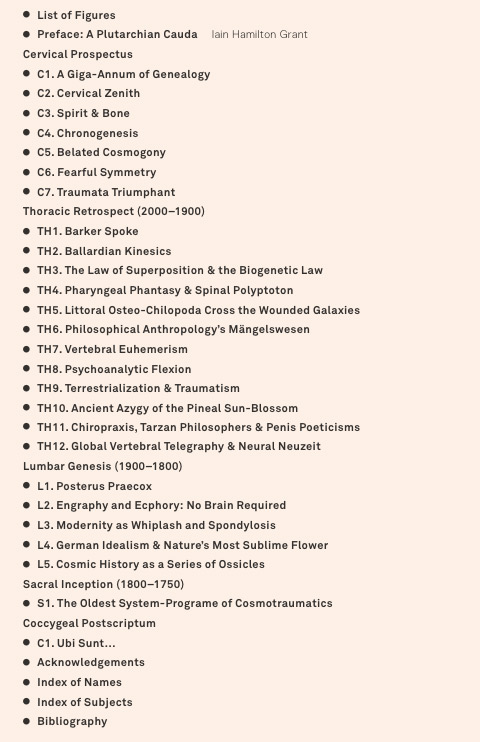 - List of Figures
- Preface: A Plutarchian Cauda Iain Hamilton Grant

Cervical Prospectus
- C1. A Giga-Annum of Genealogy
- C2. Cervical Zenith
- C3. Spirit & Bone
- C4. Chronogenesis
- C5. Belated Cosmogony
- C6. Fearful Symmetry
- C7. Traumata Triumphant

Thoracic Retrospect (2000–1900)
- TH1. Barker Spoke
- TH2. Ballardian Kinesics
- TH3. The Law of Superposition & the Biogenetic Law
- TH4. Pharyngeal Phantasy & Spinal Polyptoton
- TH5. Littoral Osteo-Chilopoda Cross the Wounded Galaxies
- TH6. Philosophical Anthropology's Mängelswesen
- TH7. Vertebral Euhemerism
- TH8. Psychoanalytic Flexion
- TH9. Terrestrialization & Traumatism
- TH10. Ancient Azygy of the Pineal Sun-Blossom
- TH11. Chiropraxis, Tarzan Philosophers & Penis Poeticisms
- TH12. Global Vertebral Telegraphy & Neural Neuzeit

Lumbar Genesis (1900–1800)
- L1. Posterus Praecox
- L2. Engraphy and Ecphory: No Brain Required
- L3. Modernity as Whiplash and Spondylosis
- L4. German Idealism & Nature's Most Sublime Flower
- L5. Cosmic History as a Series of Ossicles

Sacral Inception (1800–1750)
- S1. The Oldest System-Programe of Cosmotraumatics

Coccygeal Postscriptum
- C1. Ubi Sunt...
- Acknowledgements
- Index of Names
- Index of Subjects
- Bibliography